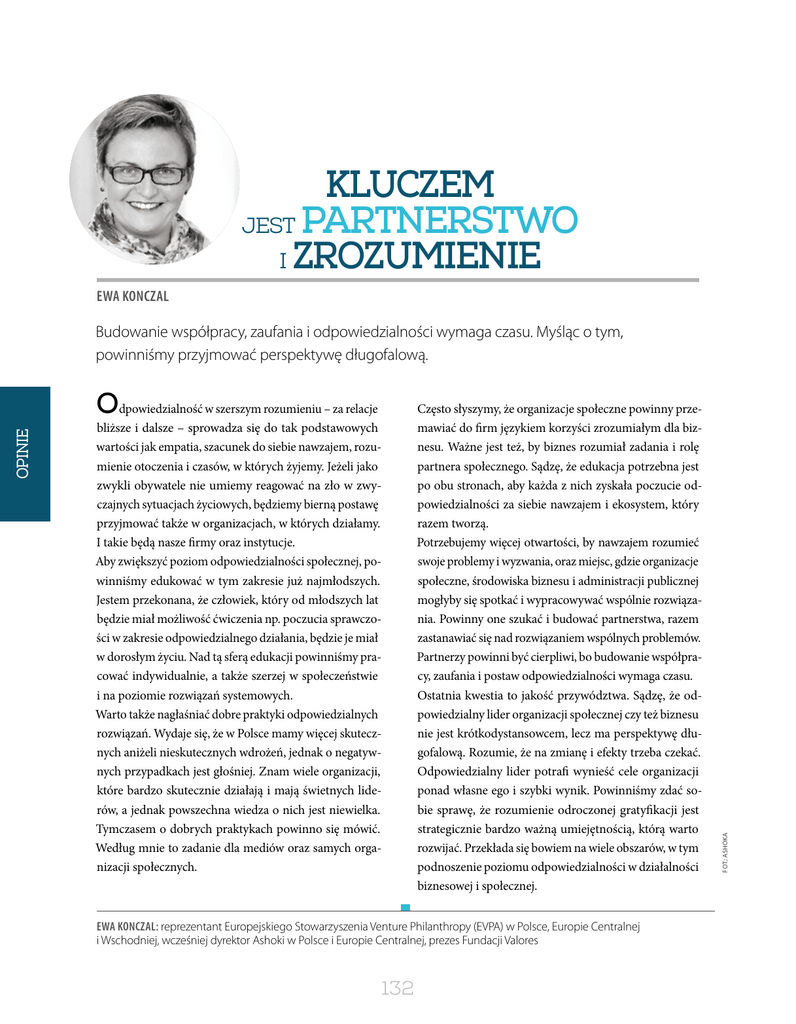 KLUCZEM
JEST PARTNERSTWO
I ZROZUMIENIE

EWA KONCZAL

Budowanie współpracy, zaufania i odpowiedzialności wymaga czasu. Myśląc o tym, powinniśmy przyjmować perspektywę długofalową.

OPINIE

Odpowiedzialność w szerszym rozumieniu – za relacje bliższe i dalsze – sprowadza się do tak podstawowych wartości jak empatia, szacunek do siebie nawzajem, rozumienie otoczenia i czasów, w których żyjemy. Jeżeli jako zwykli obywatele nie umiemy reagować na zło w zwyczajnych sytuacjach życiowych, będziemy bierną postawę przyjmować także w organizacjach, w których działamy. I takie będą nasze firmy oraz instytucje.
Aby zwiększyć poziom odpowiedzialności społecznej, powinniśmy edukować w tym zakresie już najmłodszych. Jestem przekonana, że człowiek, który od młodszych lat będzie miał możliwość ćwiczenia np. poczucia sprawczości w zakresie odpowiedzialnego działania, będzie je miał w dorosłym życiu. Nad tą sferą edukacji powinniśmy pracować indywidualnie, a także szerzej w społeczeństwie i na poziomie rozwiązań systemowych.
Warto także nagłaśniać dobre praktyki odpowiedzialnych rozwiązań. Wydaje się, że w Polsce mamy więcej skutecznych aniżeli nieskutecznych wdrożeń, jednak o negatywnych przypadkach jest głośniej. Znam wiele organizacji, które bardzo skutecznie działają i mają świetnych liderów, a jednak powszechna wiedza o nich jest niewielka. Tymczasem o dobrych praktykach powinno się mówić. Według mnie to zadanie dla mediów oraz samych organizacji społecznych.

Często słyszymy, że organizacje społeczne powinny przemawiać do firm językiem korzyści zrozumiałym dla biznesu. Ważne jest też, by biznes rozumiał zadania i rolę partnera społecznego. Sądzę, że edukacja potrzebna jest po obu stronach, aby każda z nich zyskała poczucie odpowiedzialności za siebie nawzajem i ekosystem, który razem tworzą.
Potrzebujemy więcej otwartości, by nawzajem rozumieć swoje problemy i wyzwania, oraz miejsc, gdzie organizacje społeczne, środowiska biznesu i administracji publicznej mogłyby się spotkać i wypracowywać wspólnie rozwiązania. Powinny one szukać i budować partnerstwa, razem zastanawiać się nad rozwiązaniem wspólnych problemów. Partnerzy powinni być cierpliwi, bo budowanie współpracy, zaufania i postaw odpowiedzialności wymaga czasu.
Ostatnia kwestia to jakość przywództwa. Sądzę, że odpowiedzialny lider organizacji społecznej czy też biznesu nie jest krótkodystansowcem, lecz ma perspektywę długofalową. Rozumie, że na zmianę i efekty trzeba czekać. Odpowiedzialny lider potrafi wynieść cele organizacji ponad własne ego i szybki wynik. Powinniśmy zdać sobie sprawę, że rozumienie odroczonej gratyfikacji jest strategicznie bardzo ważną umiejętnością, którą warto rozwijać. Przekłada się bowiem na wiele obszarów, w tym podnoszenie poziomu odpowiedzialności w działalności biznesowej i społecznej.

FOT. ASHOKA

EWA KONCZAL: reprezentant Europejskiego Stowarzyszenia Venture Philanthropy (EVPA) w Polsce, Europie Centralnej i Wschodniej, wcześniej dyrektor Ashoki w Polsce i Europie Centralnej, prezes Fundacji Valores

132